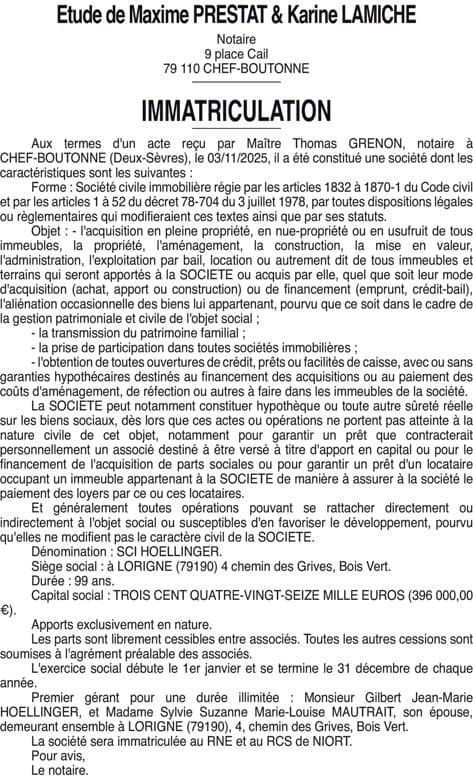 Etude de Maxime PRESTAT & Karine LAMICHE

Notaire
9 place Cail
79 110 CHEF-BOUTONNE

IMMATRICULATION

Aux termes d'un acte reçu par Maître Thomas GRENON, notaire à CHEF-BOUTONNE (Deux-Sèvres), le 03/11/2025, il a été constitué une société dont les caractéristiques sont les suivantes :

Forme : Société civile immobilière régie par les articles 1832 à 1870-1 du Code civil et par les articles 1 à 52 du décret 78-704 du 3 juillet 1978, par toutes dispositions légales ou règlementaires qui modifieraient ces textes ainsi que par ses statuts.

Objet : - l'acquisition en pleine propriété, en nue-propriété ou en usufruit de tous immeubles, la propriété, l'aménagement, la construction, la mise en valeur, l'administration, l'exploitation par bail, location ou autrement dit de tous immeubles et terrains qui seront apportés à la SOCIETE ou acquis par elle, quel que soit leur mode d'acquisition (achat, apport ou construction) ou de financement (emprunt, crédit-bail), l'aliénation occasionnelle des biens lui appartenant, pourvu que ce soit dans le cadre de la gestion patrimoniale et civile de l'objet social ;

- la transmission du patrimoine familial ;

- la prise de participation dans toutes sociétés immobilières ;

- l'obtention de toutes ouvertures de crédit, prêts ou facilités de caisse, avec ou sans garanties hypothécaires destinés au financement des acquisitions ou au paiement des coûts d'aménagement, de réfection ou autres à faire dans les immeubles de la société.

La SOCIETE peut notamment constituer hypothèque ou toute autre sûreté réelle sur les biens sociaux, dès lors que ces actes ou opérations ne portent pas atteinte à la nature civile de cet objet, notamment pour garantir un prêt que contracterait personnellement un associé destiné à être versé à titre d'apport en capital ou pour le financement de l'acquisition de parts sociales ou pour garantir un prêt d'un locataire occupant un immeuble appartenant à la SOCIETE de manière à assurer à la société le paiement des loyers par ce ou ces locataires.

Et généralement toutes opérations pouvant se rattacher directement ou indirectement à l'objet social ou susceptibles d'en favoriser le développement, pourvu qu'elles ne modifient pas le caractère civil de la SOCIETE.

Dénomination : SCI HOELLINGER.

Siège social : à LORIGNE (79190) 4 chemin des Grives, Bois Vert.

Durée : 99 ans.

Capital social : TROIS CENT QUATRE-VINGT-SEIZE MILLE EUROS (396 000,00 €).

Apports exclusivement en nature.

Les parts sont librement cessibles entre associés. Toutes les autres cessions sont soumises à l'agrément préalable des associés.

L'exercice social débute le 1er janvier et se termine le 31 décembre de chaque année.

Premier gérant pour une durée illimitée : Monsieur Gilbert Jean-Marie HOELLINGER, et Madame Sylvie Suzanne Marie-Louise MAUTRAIT, son épouse, demeurant ensemble à LORIGNE (79190), 4, chemin des Grives, Bois Vert.

La société sera immatriculée au RNE et au RCS de NIORT.

Pour avis,
Le notaire.